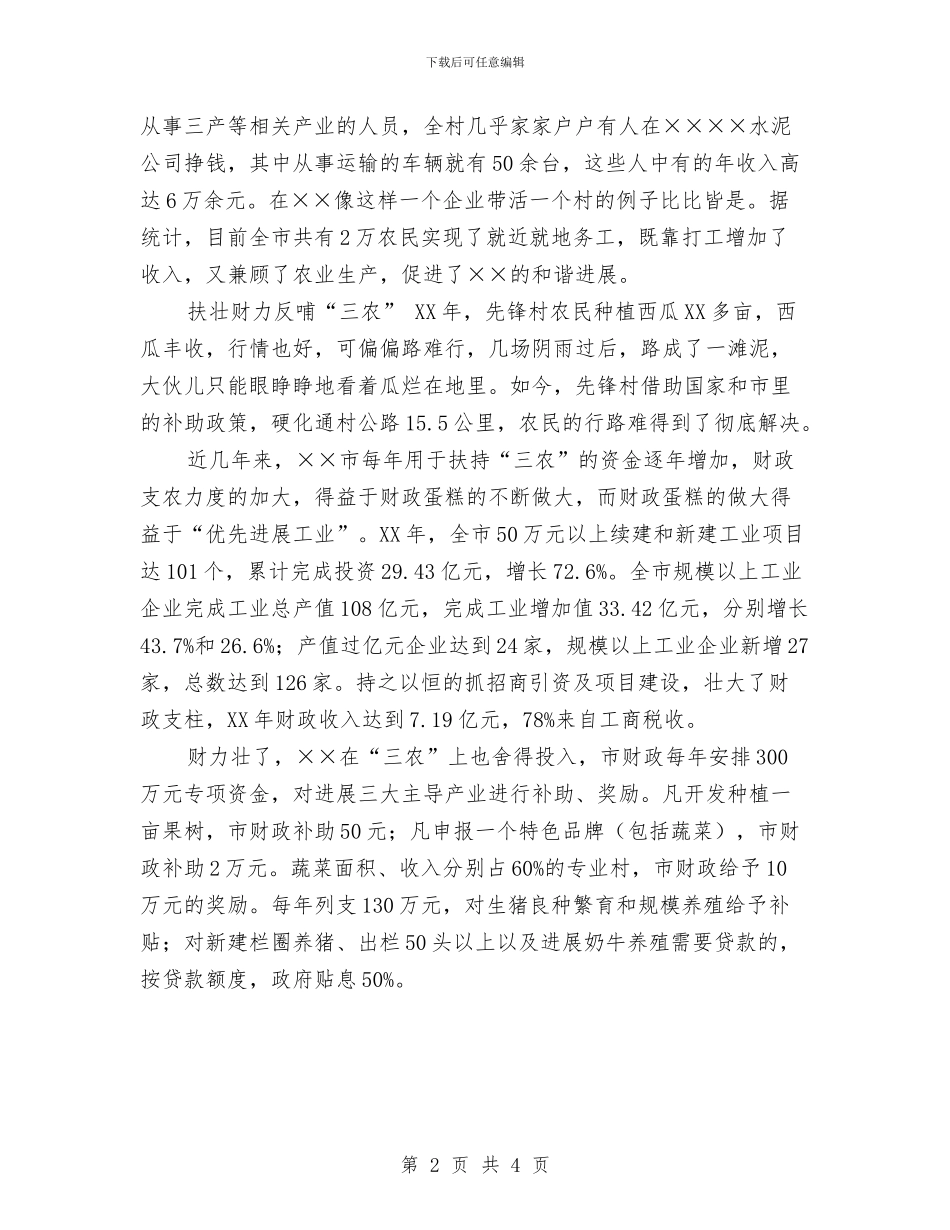 下载后可任意编辑

从事三产等相关产业的人员，全村几乎家家户户有人在××××水泥公司挣钱，其中从事运输的车辆就有50余台，这些人中有的年收入高达6万余元。在××像这样一个企业带活一个村的例子比比皆是。据统计，目前全市共有2万农民实现了就近就地务工，既靠打工增加了收入，又兼顾了农业生产，促进了××的和谐进展。

扶壮财力反哺“三农” XX年，先锋村农民种植西瓜XX多亩，西瓜丰收，行情也好，可偏偏路难行，几场阴雨过后，路成了一滩泥，大伙儿只能眼睁睁地看着瓜烂在地里。如今，先锋村借助国家和市里的补助政策，硬化通村公路15.5公里，农民的行路难得到了彻底解决。

近几年来，××市每年用于扶持“三农”的资金逐年增加，财政支农力度的加大，得益于财政蛋糕的不断做大，而财政蛋糕的做大得益于“优先进展工业”。XX年，全市50万元以上续建和新建工业项目达101个，累计完成投资29.43亿元，增长72.6%。全市规模以上工业企业完成工业总产值108亿元，完成工业增加值33.42亿元，分别增长43.7%和26.6%；产值过亿元企业达到24家，规模以上工业企业新增27家，总数达到126家。持之以恒的抓招商引资及项目建设，壮大了财政支柱，XX年财政收入达到7.19亿元，78%来自工商税收。

财力壮了，××在“三农”上也舍得投入，市财政每年安排300万元专项资金，对进展三大主导产业进行补助、奖励。凡开发种植一亩果树，市财政补助50元；凡申报一个特色品牌（包括蔬菜），市财政补助2万元。蔬菜面积、收入分别占60%的专业村，市财政给予10万元的奖励。每年列支130万元，对生猪良种繁育和规模养殖给予补贴；对新建栏圈养猪、出栏50头以上以及进展奶牛养殖需要贷款的，按贷款额度，政府贴息50%。

第 2 页 共 4 页